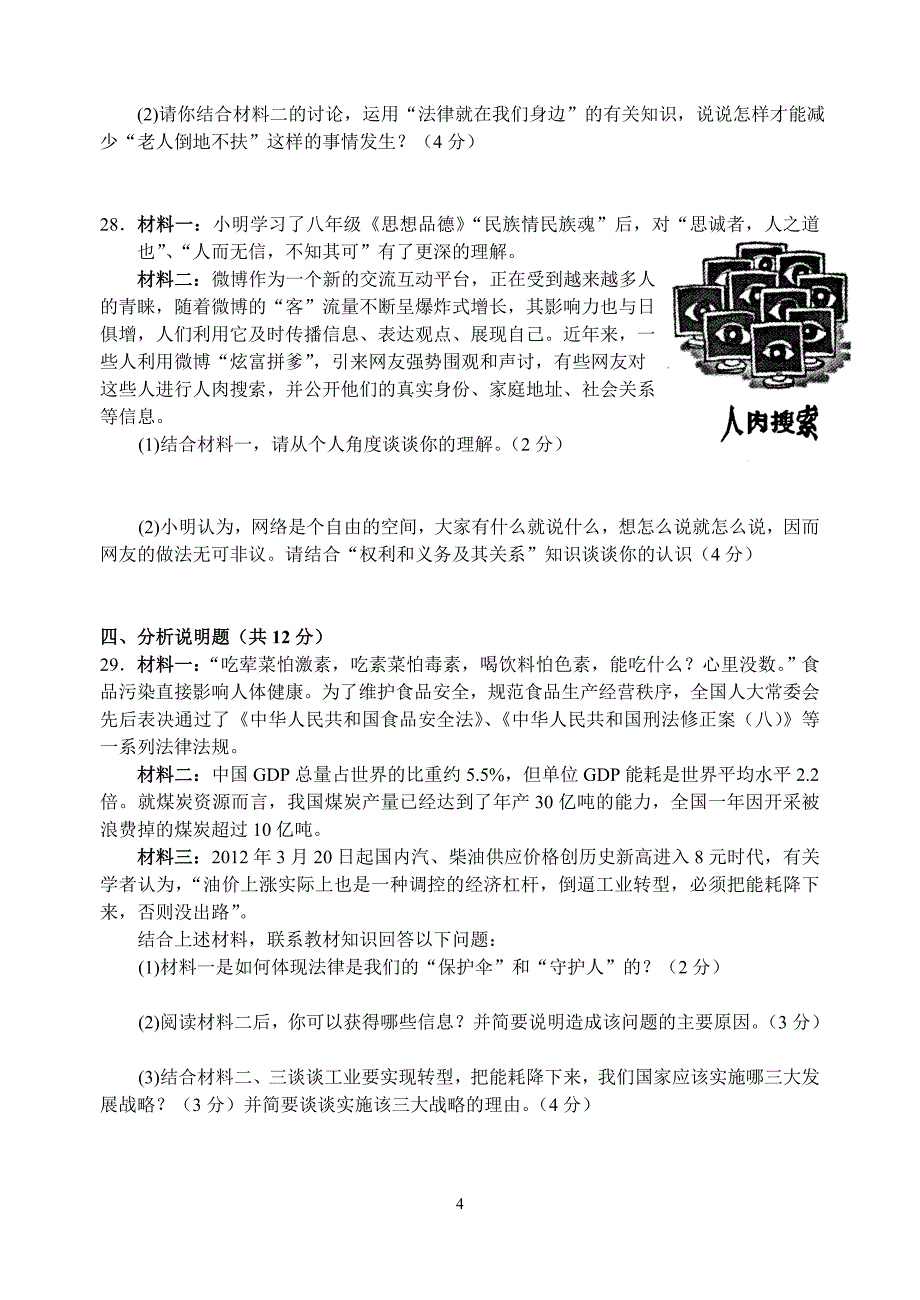 (2)请你结合材料二的讨论，运用“法律就在我们身边”的有关知识，说说怎样才能减少“老人倒地不扶”这样的事情发生？（4分）

28．材料一：小明学习了八年级《思想品德》“民族情民族魂”后，对“思诚者，人之道也”、“人而无信，不知其可”有了更深的理解。

材料二：微博作为一个新的交流互动平台，正在受到越来越多人的青睐，随着微博的“客”流量不断呈爆炸式增长，其影响力也与日俱增，人们利用它及时传播信息、表达观点、展现自己。近年来，一些人利用微博“炫富拼爹”，引来网友强势围观和声讨，有些网友对这些人进行人肉搜索，并公开他们的真实身份、家庭地址、社会关系等信息。

人肉搜索

(1)结合材料一，请从个人角度谈谈你的理解。（2分）

(2)小明认为，网络是个自由的空间，大家有什么就说什么，想怎么说就怎么说，因而网友的做法无可非议。请结合“权利和义务及其关系”知识谈谈你的认识（4分）

四、分析说明题（共12分）

29．材料一：“吃荤菜怕激素，吃素菜怕毒素，喝饮料怕色素，能吃什么？心里没数。”食品污染直接影响人体健康。为了维护食品安全，规范食品生产经营秩序，全国人大常委会先后表决通过了《中华人民共和国食品安全法》、《中华人民共和国刑法修正案（八）》等一系列法律法规。

材料二：中国GDP总量占世界的比重约5.5%，但单位GDP能耗是世界平均水平2.2倍。就煤炭资源而言，我国煤炭产量已经达到了年产30亿吨的能力，全国一年因开采被浪费掉的煤炭超过10亿吨。

材料三：2012年3月20日起国内汽、柴油供应价格创历史新高进入8元时代，有关学者认为，“油价上涨实际上也是一种调控的经济杠杆，倒逼工业转型，必须把能耗降下来，否则没出路”。

结合上述材料，联系教材知识回答以下问题：

(1)材料一是如何体现法律是我们的“保护伞”和“守护人”的？（2分）

(2)阅读材料二后，你可以获得哪些信息？并简要说明造成该问题的主要原因。（3分）

(3)结合材料二、三谈谈工业要实现转型，把能耗降下来，我们国家应该实施哪三大发展战略？（3分）并简要谈谈实施该三大战略的理由。（4分）

4